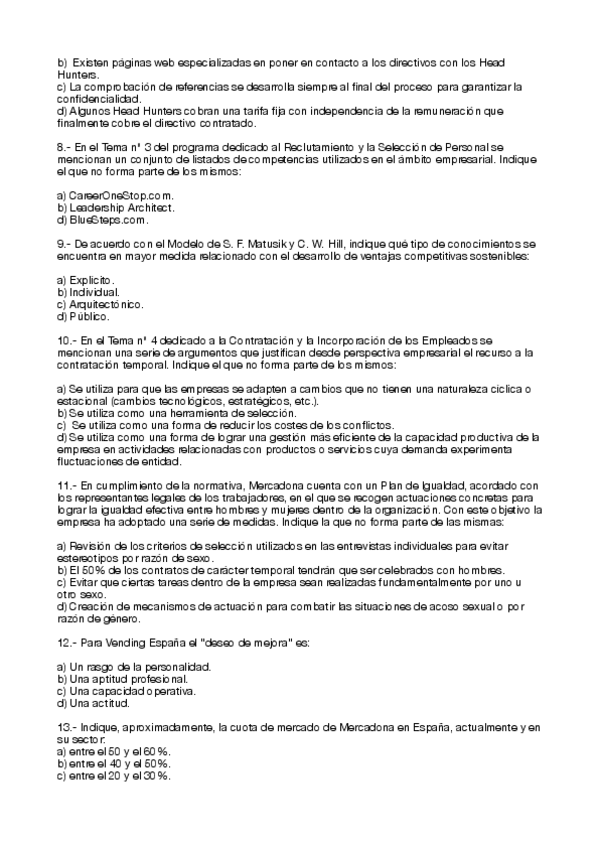 b) Existen páginas web especializadas en poner en contacto a los directivos con los Head Hunters.
c) La comprobación de referencias se desarrolla siempre al final del proceso para garantizar la confidencialidad.
d) Algunos Head Hunters cobran una tarifa fija con independencia de la remuneración que finalmente cobre el directivo contratado.

8.- En el Tema nº 3 del programa dedicado al Reclutamiento y la Selección de Personal se mencionan un conjunto de listados de competencias utilizados en el ámbito empresarial. Indique el que no forma parte de los mismos:

a) CareerOneStop.com.
b) Leadership Architect.
d) BlueSteps.com.

9.- De acuerdo con el Modelo de S. F. Matusik y C. W. Hill, indique qué tipo de conocimientos se encuentra en mayor medida relacionado con el desarrollo de ventajas competitivas sostenibles:

a) Explícito.
b) Individual.
c) Arquitectónico.
d) Público.

10.- En el Tema nº 4 dedicado a la Contratación y la Incorporación de los Empleados se mencionan una serie de argumentos que justifican desde perspectiva empresarial el recurso a la contratación temporal. Indique el que no forma parte de los mismos:

a) Se utiliza para que las empresas se adapten a cambios que no tienen una naturaleza cíclica o estacional (cambios tecnológicos, estratégicos, etc.).
b) Se utiliza como una herramienta de selección.
c) Se utiliza como una forma de reducir los costes de los conflictos.
d) Se utiliza como una forma de lograr una gestión más eficiente de la capacidad productiva de la empresa en actividades relacionadas con productos o servicios cuya demanda experimenta fluctuaciones de entidad.

11.- En cumplimiento de la normativa, Mercadona cuenta con un Plan de Igualdad, acordado con los representantes legales de los trabajadores, en el que se recogen actuaciones concretas para lograr la igualdad efectiva entre hombres y mujeres dentro de la organización. Con este objetivo la empresa ha adoptado una serie de medidas. Indique la que no forma parte de las mismas:

a) Revisión de los criterios de selección utilizados en las entrevistas individuales para evitar estereotipos por razón de sexo.
b) El 50% de los contratos de carácter temporal tendrán que ser celebrados con hombres.
c) Evitar que ciertas tareas dentro de la empresa sean realizadas fundamentalmente por uno u otro sexo.
d) Creación de mecanismos de actuación para combatir las situaciones de acoso sexual o por razón de género.

12.- Para Vending España el "deseo de mejora" es:

a) Un rasgo de la personalidad.
b) Una aptitud profesional.
c) Una capacidad operativa.
d) Una actitud.

13.- Indique, aproximadamente, la cuota de mercado de Mercadona en España, actualmente y en su sector:
a) entre el 50 y el 60%.
b) entre el 40 y el 50%.
c) entre el 20 y el 30%.